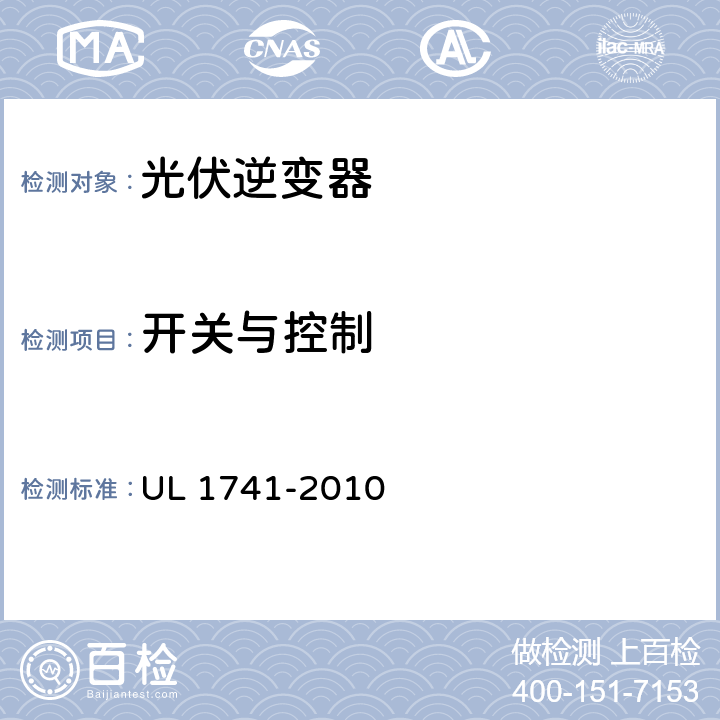 MA CNAS AL ilac-MRA

检测对象：光伏逆变器

检测项目：开关与控制

检测标准：UL 1741-2010

百检
Baijiantest.com

做检测 上百检
400-151-7153